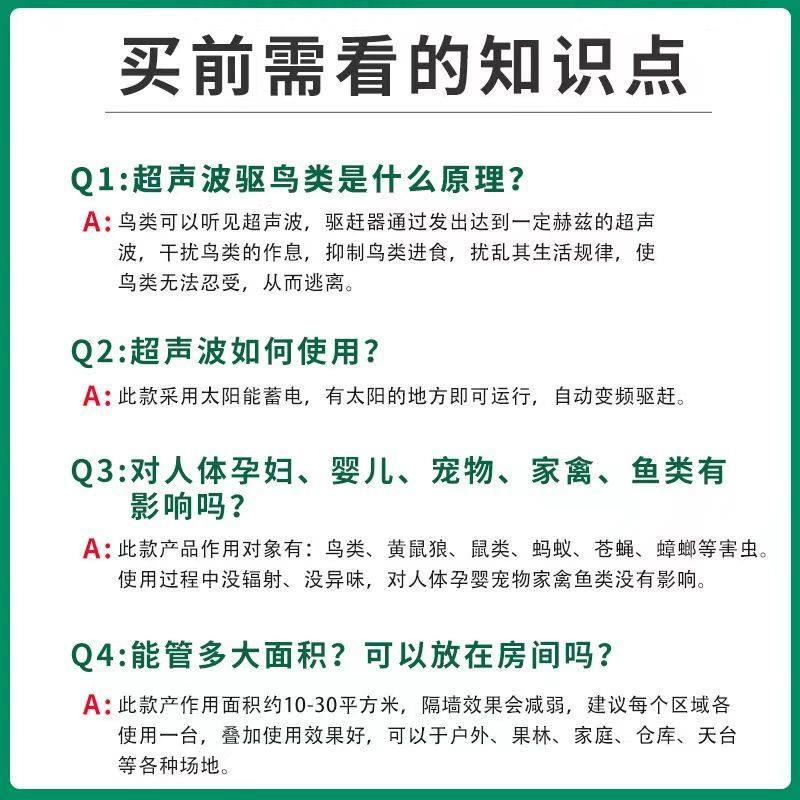 买前需看的知识点

Q1:超声波驱鸟类是什么原理?

A: 鸟类可以听见超声波，驱赶器通过发出达到一定赫兹的超声波，干扰鸟类的作息，抑制鸟类进食，扰乱其生活规律，使鸟类无法忍受，从而逃离。

Q2:超声波如何使用?

A: 此款采用太阳能蓄电，有太阳的地方即可运行，自动变频驱赶。

Q3:对人体孕妇、婴儿、宠物、家禽、鱼类有影响吗?

A: 此款产品作用对象有：鸟类、黄鼠狼、鼠类、蚂蚁、苍蝇、蟑螂等害虫。使用过程中没辐射、没异味，对人体孕婴宠物家禽鱼类没有影响。

Q4:能管多大面积？可以放在房间吗?

A: 此款产作用面积约10-30平方米，隔墙效果会减弱，建议每个区域各使用一台，叠加使用效果好，可以于户外、果林、家庭、仓库、天台等各种场地。